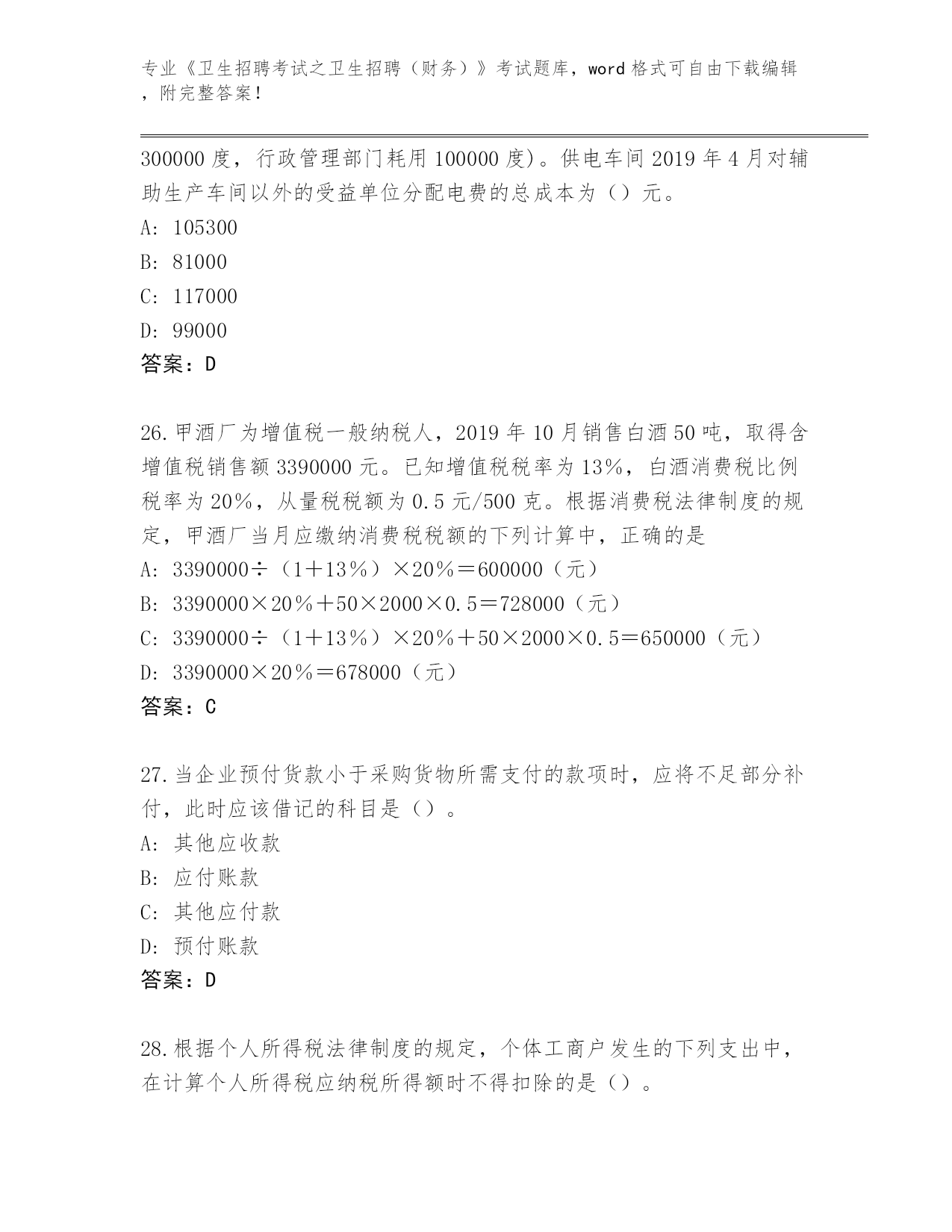 专业《卫生招聘考试之卫生招聘（财务）》考试题库，word 格式可自由下载编辑，附完整答案！

300000 度，行政管理部门耗用 100000 度)。供电车间 2019 年 4 月对辅助生产车间以外的受益单位分配电费的总成本为（）元。
A: 105300
B: 81000
C: 117000
D: 99000
答案：D

26.甲酒厂为增值税一般纳税人，2019 年 10 月销售白酒 50 吨，取得含增值税销售额 3390000 元。已知增值税税率为 13%，白酒消费税比例税率为 20%，从量税税额为 0.5 元/500 克。根据消费税法律制度的规定，甲酒厂当月应缴纳消费税税额的下列计算中，正确的是
A: 3390000÷（1＋13％）×20％＝600000（元）
B: 3390000×20％＋50×2000×0.5＝728000（元）
C: 3390000÷（1＋13％）×20％＋50×2000×0.5＝650000（元）
D: 3390000×20％＝678000（元）
答案：C

27.当企业预付货款小于采购货物所需支付的款项时，应将不足部分补付，此时应该借记的科目是（）。
A: 其他应收款
B: 应付账款
C: 其他应付款
D: 预付账款
答案：D

28.根据个人所得税法律制度的规定，个体工商户发生的下列支出中，在计算个人所得税应纳税所得额时不得扣除的是（）。